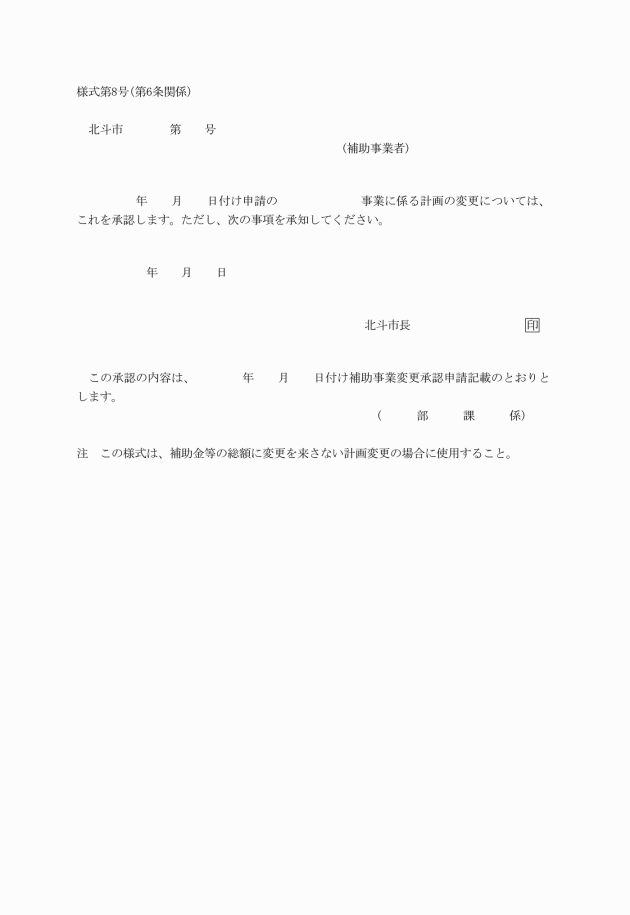 様式第8号(第6条関係)

北斗市　　　第　　号

(補助事業者)

年　　月　　日付け申請の　　　　　　　事業に係る計画の変更については、これを承認します。ただし、次の事項を承知してください。

年　　月　　日

北斗市長　　　　　　　　印

この承認の内容は、　　　年　　月　　日付け補助事業変更承認申請記載のとおりとします。

(　　部　　課　　係)

注　この様式は、補助金等の総額に変更を来さない計画変更の場合に使用すること。